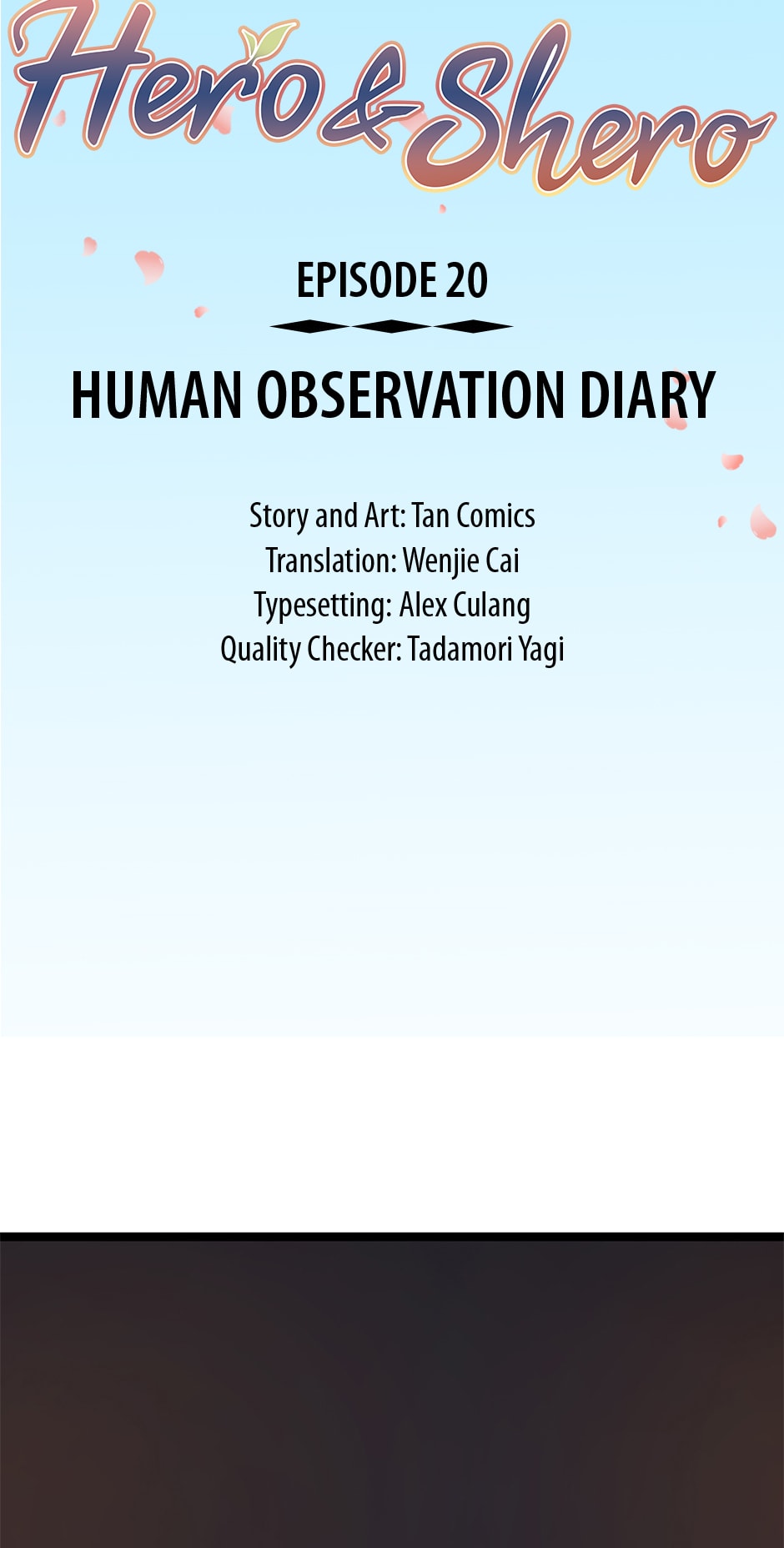 Hero & Shero

EPISODE 20

HUMAN OBSERVATION DIARY

Story and Art: Tan Comics
Translation: Wenjie Cai
Typesetting: Alex Culang
Quality Checker: Tadamori Yagi